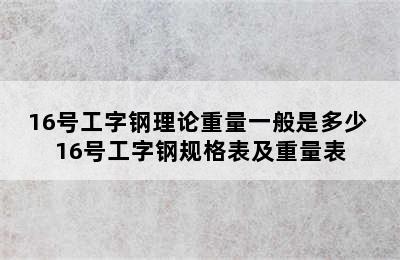 16号工字钢理论重量一般是多少
16号工字钢规格表及重量表